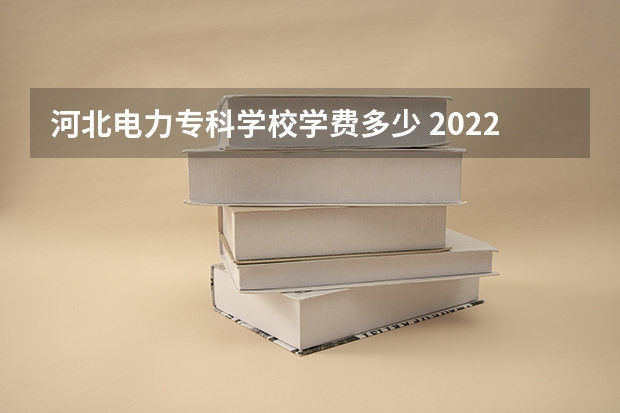 河北电力专科学校学费多少 2022